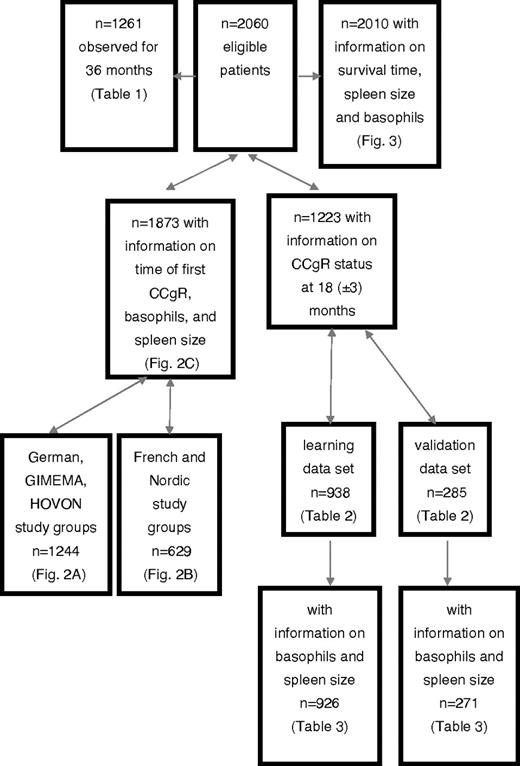 n=1261 observed for 36 months (Table 1)

n=2060 eligible patients

n=2010 with information on survival time, spleen size and basophils (Fig. 3)

n=1873 with information on time of first CCgR, basophils, and spleen size (Fig. 2C)

n=1223 with information on CCgR status at 18 (±3) months

German, GIMEMA, HOVON study groups n=1244 (Fig. 2A)

French and Nordic study groups n=629 (Fig. 2B)

learning data set n=938 (Table 2)

validation data set n=285 (Table 2)

with information on basophils and spleen size n=926 (Table 3)

with information on basophils and spleen size n=271 (Table 3)